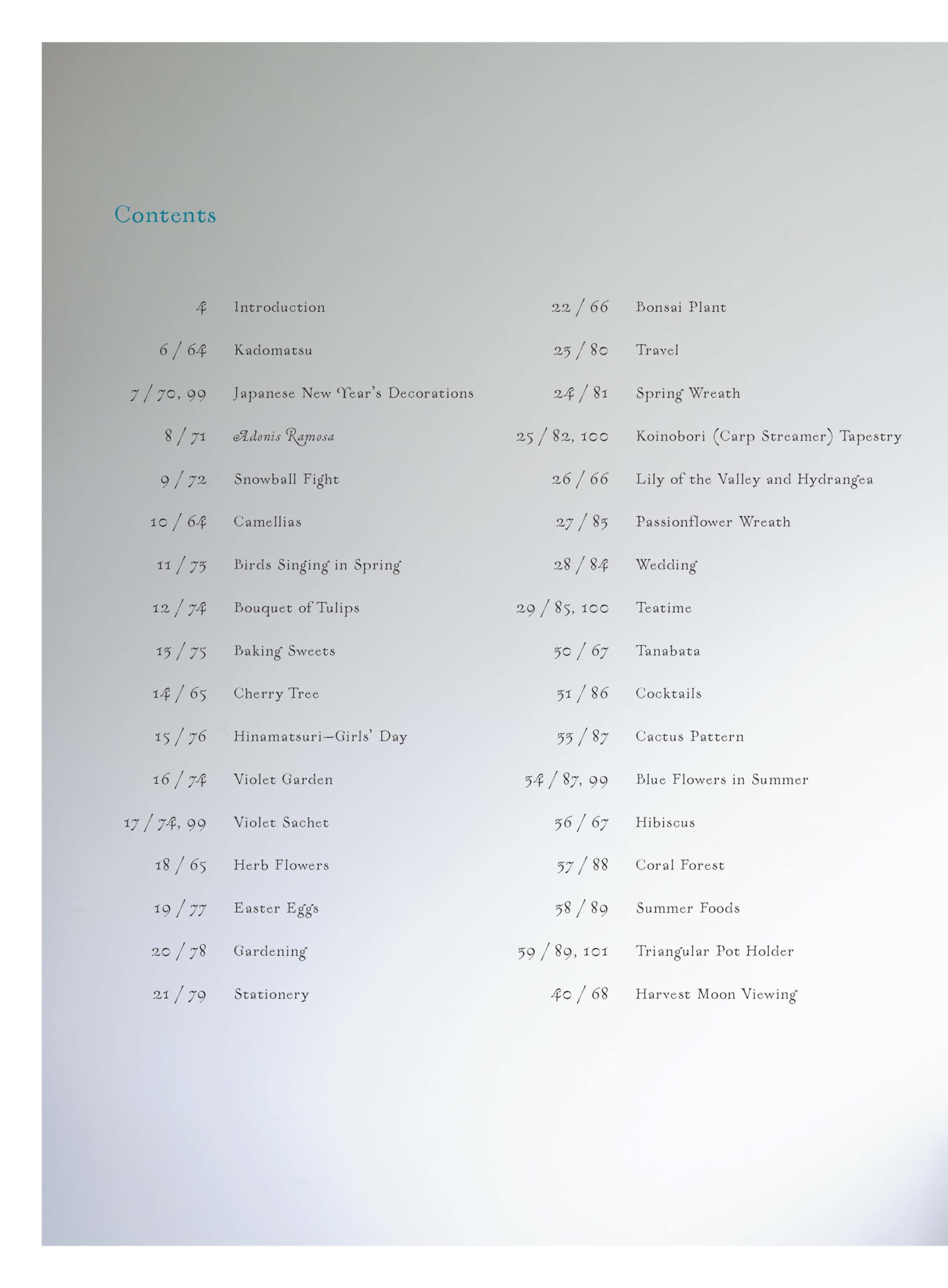 Contents

4 Introduction

6 / 64 Kadomatsu

7 / 70, 99 Japanese New Year's Decorations

8 / 71 Adonis Ramosa

9 / 72 Snowball Fight

10 / 64 Camellias

11 / 73 Birds Singing in Spring

12 / 74 Bouquet of Tulips

13 / 75 Baking Sweets

14 / 65 Cherry Tree

15 / 76 Hinamatsuri—Girls' Day

16 / 74 Violet Garden

17 / 74, 99 Violet Sachet

18 / 65 Herb Flowers

19 / 77 Easter Eggs

20 / 78 Gardening

21 / 79 Stationery

22 / 66 Bonsai Plant

23 / 80 Travel

24 / 81 Spring Wreath

25 / 82, 100 Koinobori (Carp Streamer) Tapestry

26 / 66 Lily of the Valley and Hydrangea

27 / 83 Passionflower Wreath

28 / 84 Wedding

29 / 85, 100 Teatime

30 / 67 Tanabata

31 / 86 Cocktails

33 / 87 Cactus Pattern

34 / 87, 99 Blue Flowers in Summer

36 / 67 Hibiscus

37 / 88 Coral Forest

38 / 89 Summer Foods

39 / 89, 101 Triangular Pot Holder

40 / 68 Harvest Moon Viewing